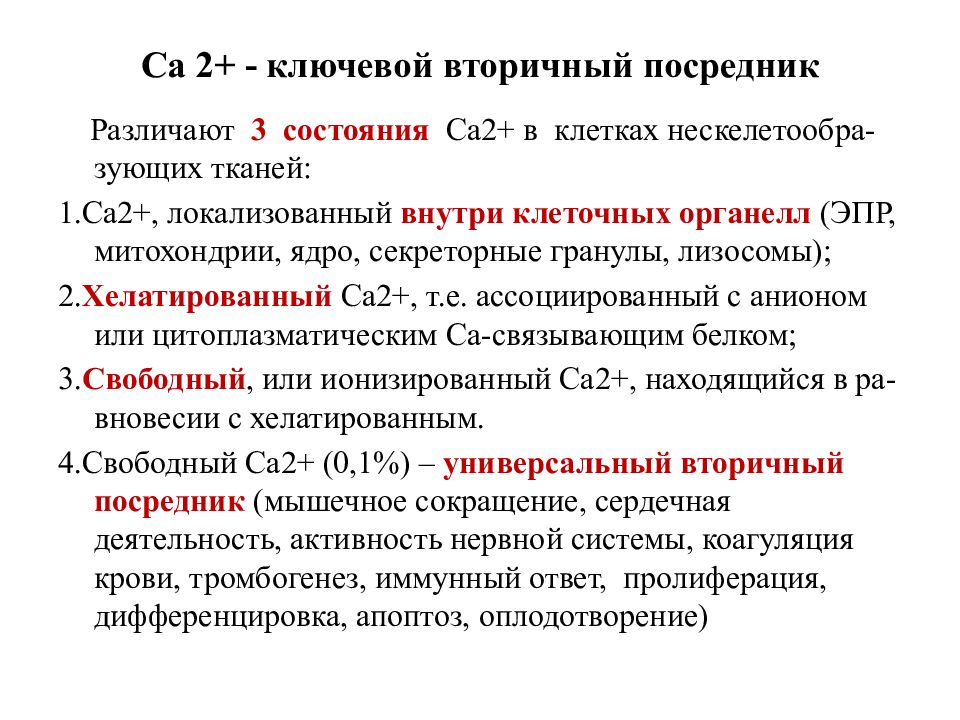 Са 2+ - ключевой вторичный посредник

Различают 3 состояния Са2+ в клетках нескелетообразующих тканей:

1.Са2+, локализованный внутри клеточных органелл (ЭПР, митохондрии, ядро, секреторные гранулы, лизосомы);

2.Хелатированный Са2+, т.е. ассоциированный с анионом или цитоплазматическим Са-связывающим белком;

3.Свободный, или ионизированный Са2+, находящийся в равновесии с хелатированным.

4.Свободный Са2+ (0,1%) – универсальный вторичный посредник (мышечное сокращение, сердечная деятельность, активность нервной системы, коагуляция крови, тромбогенез, иммунный ответ, пролиферация, дифференцировка, апоптоз, оплодотворение)